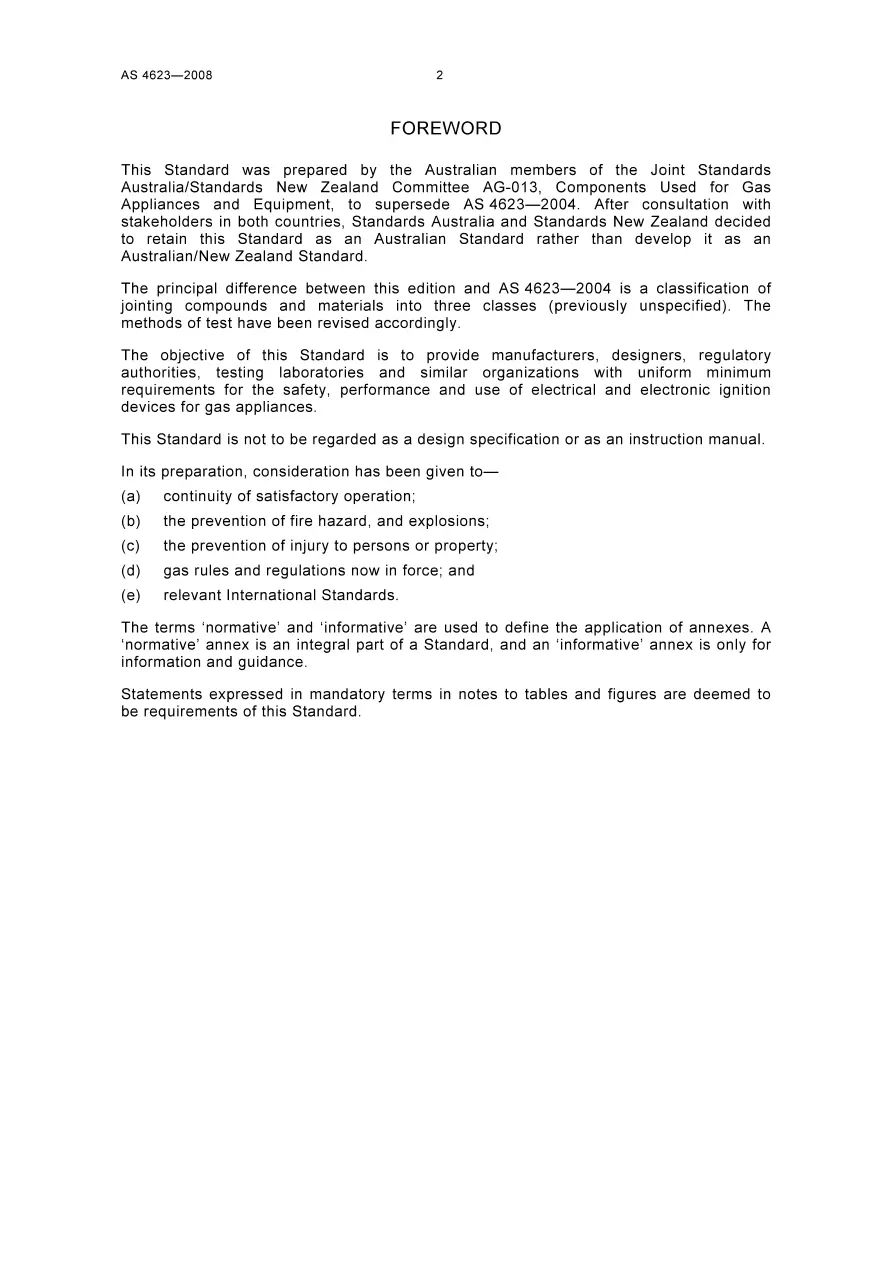 AS 4623—2008 2

FOREWORD

This Standard was prepared by the Australian members of the Joint Standards Australia/Standards New Zealand Committee AG-013, Components Used for Gas Appliances and Equipment, to supersede AS 4623—2004. After consultation with stakeholders in both countries, Standards Australia and Standards New Zealand decided to retain this Standard as an Australian Standard rather than develop it as an Australian/New Zealand Standard.

The principal difference between this edition and AS 4623—2004 is a classification of jointing compounds and materials into three classes (previously unspecified). The methods of test have been revised accordingly.

The objective of this Standard is to provide manufacturers, designers, regulatory authorities, testing laboratories and similar organizations with uniform minimum requirements for the safety, performance and use of electrical and electronic ignition devices for gas appliances.

This Standard is not to be regarded as a design specification or as an instruction manual.

In its preparation, consideration has been given to—

(a) continuity of satisfactory operation;

(b) the prevention of fire hazard, and explosions;

(c) the prevention of injury to persons or property;

(d) gas rules and regulations now in force; and

(e) relevant International Standards.

The terms 'normative' and 'informative' are used to define the application of annexes. A 'normative' annex is an integral part of a Standard, and an 'informative' annex is only for information and guidance.

Statements expressed in mandatory terms in notes to tables and figures are deemed to be requirements of this Standard.